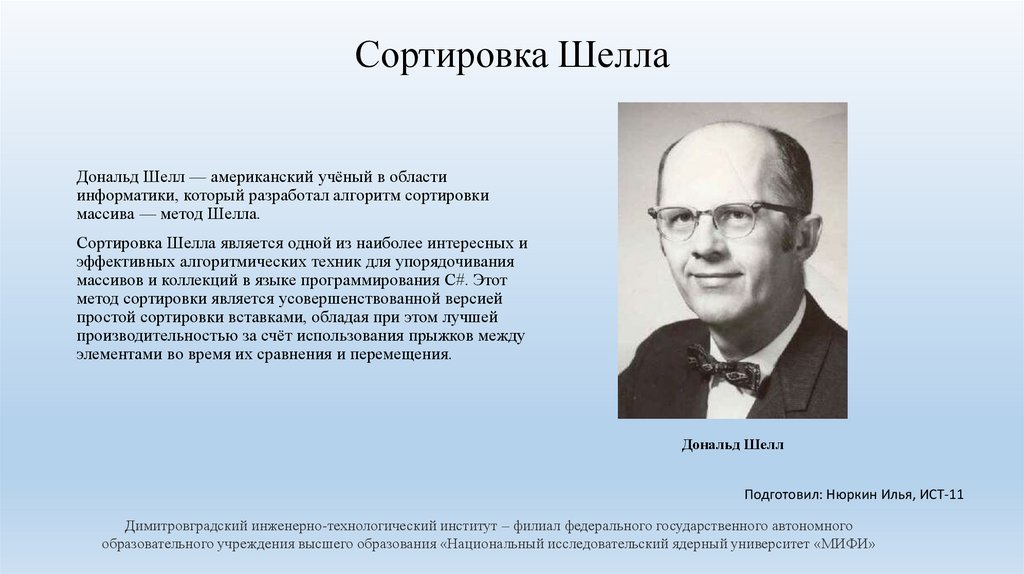 Сортировка Шелла

Дональд Шелл — американский учёный в области информатики, который разработал алгоритм сортировки массива — метод Шелла.

Сортировка Шелла является одной из наиболее интересных и эффективных алгоритмических техник для упорядочивания массивов и коллекций в языке программирования C#. Этот метод сортировки является усовершенствованной версией простой сортировки вставками, обладая при этом лучшей производительностью за счёт использования прыжков между элементами во время их сравнения и перемещения.

Дональд Шелл

Подготовил: Нюркин Илья, ИСТ-11

Димитровградский инженерно-технологический институт – филиал федерального государственного автономного образовательного учреждения высшего образования «Национальный исследовательский ядерный университет «МИФИ»